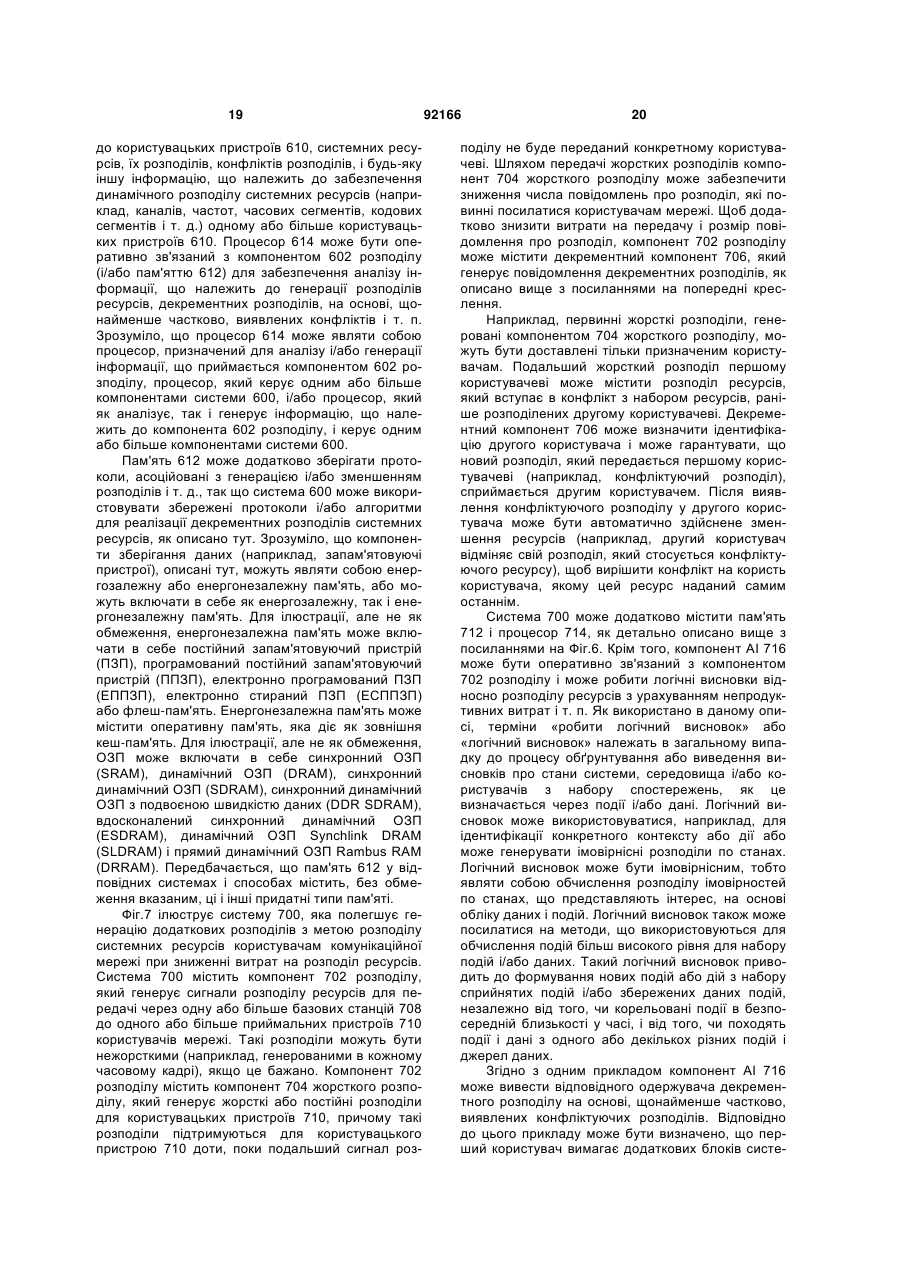 19 92166 20

до користувацьких пристроїв 610, системних ресурсів, їх розподілів, конфліктів розподілів, і будь-яку іншу інформацію, що належить до забезпечення динамічного розподілу системних ресурсів (наприклад, каналів, частот, часових сегментів, кодових сегментів і т. д.) одному або більше користувацьких пристроїв 610. Процесор 614 може бути оперативно зв'язаний з компонентом 602 розподілу (і/або пам'яттю 612) для забезпечення аналізу інформації, що належить до генерації розподілів ресурсів, декрементних розподілів, на основі, щонайменше частково, виявлених конфліктів і т. п. Зрозуміло, що процесор 614 може являти собою процесор, призначений для аналізу і/або генерації інформації, що приймається компонентом 602 розподілу, процесор, який керує одним або більше компонентами системи 600, і/або процесор, який як аналізує, так і генерує інформацію, що належить до компонента 602 розподілу, і керує одним або більше компонентами системи 600.

Пам'ять 612 може додатково зберігати протоколи, асоційовані з генерацією і/або зменшенням розподілів і т. д., так що система 600 може використовувати збережені протоколи і/або алгоритми для реалізації декрементних розподілів системних ресурсів, як описано тут. Зрозуміло, що компоненти зберігання даних (наприклад, запам'ятовуючі пристрої), описані тут, можуть являти собою енергозалежну або енергонезалежну пам'ять, або можуть включати в себе як енергозалежну, так і енергонезалежну пам'ять. Для ілюстрації, але не як обмеження, енергонезалежна пам'ять може включати в себе постійний запам'ятовуючий пристрій (ПЗП), програмований постійний запам'ятовуючий пристрій (ППЗП), електронно програмований ПЗП (ЕППЗП), електронно стираний ПЗП (ЕСППЗП) або флеш-пам'ять. Енергонезалежна пам'ять може містити оперативну пам'ять, яка діє як зовнішня кеш-пам'ять. Для ілюстрації, але не як обмеження, ОЗП може включати в себе синхронний ОЗП (SRAM), динамічний ОЗП (DRAM), синхронний динамічний ОЗП (SDRAM), синхронний динамічний ОЗП з подвоєною швидкістю даних (DDR SDRAM), вдосконалений синхронний динамічний ОЗП (ESDRAM), динамічний ОЗП Synchlink DRAM (SLDRAM) і прямий динамічний ОЗП Rambus RAM (DRRAM). Передбачається, що пам'ять 612 у відповідних системах і способах містить, без обмеження вказаним, ці і інші придатні типи пам'яті.

Фіг.7 ілюструє систему 700, яка полегшує генерацію додаткових розподілів з метою розподілу системних ресурсів користувачам комунікаційної мережі при зниженні витрат на розподіл ресурсів. Система 700 містить компонент 702 розподілу, який генерує сигнали розподілу ресурсів для передачі через одну або більше базових станцій 708 до одного або більше приймальних пристроїв 710 користувачів мережі. Такі розподіли можуть бути нежорсткими (наприклад, генерованими в кожному часовому кадрі), якщо це бажано. Компонент 702 розподілу містить компонент 704 жорсткого розподілу, який генерує жорсткі або постійні розподіли для користувацьких пристроїв 710, причому такі розподіли підтримуються для користувацького пристрою 710 доти, поки подальший сигнал розподілу не буде переданий конкретному користувачеві. Шляхом передачі жорстких розподілів компонент 704 жорсткого розподілу може забезпечити зниження числа повідомлень про розподіл, які повинні посилатися користувачам мережі. Щоб додатково знизити витрати на передачу і розмір повідомлення про розподіл, компонент 702 розподілу може містити декрементний компонент 706, який генерує повідомлення декрементних розподілів, як описано вище з посиланнями на попередні креслення.

Наприклад, первинні жорсткі розподіли, генеровані компонентом 704 жорсткого розподілу, можуть бути доставлені тільки призначеним користувачам. Подальший жорсткий розподіл першому користувачеві може містити розподіл ресурсів, який вступає в конфлікт з набором ресурсів, раніше розподілених другому користувачеві. Декрементний компонент 706 може визначити ідентифікацію другого користувача і може гарантувати, що новий розподіл, який передається першому користувачеві (наприклад, конфліктуючий розподіл), сприймається другим користувачем. Після виявлення конфліктуючого розподілу у другого користувача може бути автоматично здійснене зменшення ресурсів (наприклад, другий користувач відміняє свій розподіл, який стосується конфліктуючого ресурсу), щоб вирішити конфлікт на користь користувача, якому цей ресурс наданий самим останнім.

Система 700 може додатково містити пам'ять 712 і процесор 714, як детально описано вище з посиланнями на Фіг.6. Крім того, компонент AI 716 може бути оперативно зв'язаний з компонентом 702 розподілу і може робити логічні висновки відносно розподілу ресурсів з урахуванням непродуктивних витрат і т. п. Як використано в даному описі, терміни «робити логічний висновок» або «логічний висновок» належать в загальному випадку до процесу обґрунтування або виведення висновків про стани системи, середовища і/або користувачів з набору спостережень, як це визначається через події і/або дані. Логічний висновок може використовуватися, наприклад, для ідентифікації конкретного контексту або дії або може генерувати імовірнісні розподіли по станах. Логічний висновок може бути імовірнісним, тобто являти собою обчислення розподілу імовірностей по станах, що представляють інтерес, на основі обліку даних і подій. Логічний висновок також може посилатися на методи, що використовуються для обчислення подій більш високого рівня для набору подій і/або даних. Такий логічний висновок приводить до формування нових подій або дій з набору сприйнятих подій і/або збережених даних подій, незалежно від того, чи корельовані події в безпосередній близькості у часі, і від того, чи походять події і дані з одного або декількох різних подій і джерел даних.

Згідно з одним прикладом компонент AI 716 може вивести відповідного одержувача декрементного розподілу на основі, щонайменше частково, виявлених конфліктуючих розподілів. Відповідно до цього прикладу може бути визначено, що перший користувач вимагає додаткових блоків систе-